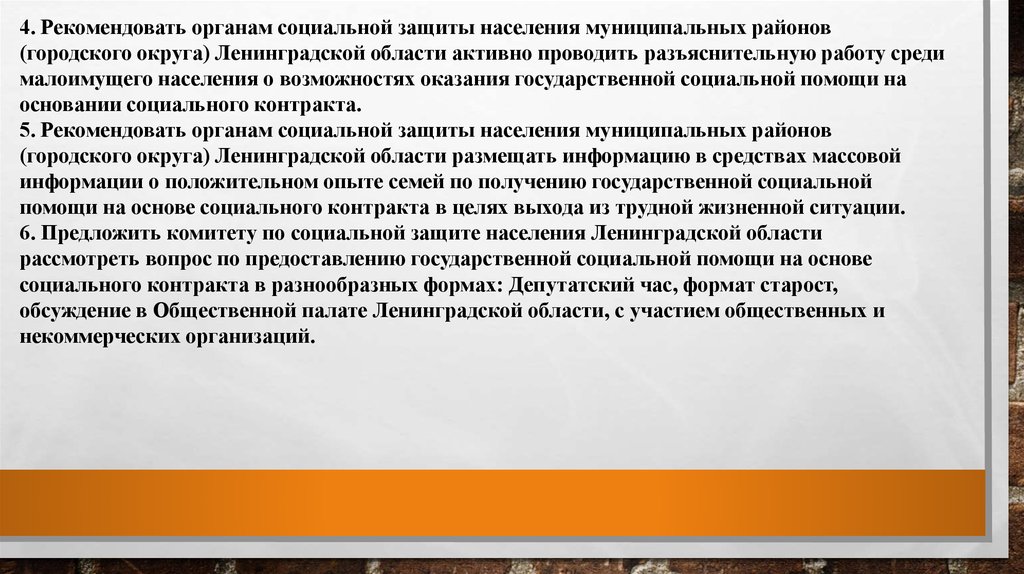 4. Рекомендовать органам социальной защиты населения муниципальных районов (городского округа) Ленинградской области активно проводить разъяснительную работу среди малоимущего населения о возможностях оказания государственной социальной помощи на основании социального контракта.

5. Рекомендовать органам социальной защиты населения муниципальных районов (городского округа) Ленинградской области размещать информацию в средствах массовой информации о положительном опыте семей по получению государственной социальной помощи на основе социального контракта в целях выхода из трудной жизненной ситуации.

6. Предложить комитету по социальной защите населения Ленинградской области рассмотреть вопрос по предоставлению государственной социальной помощи на основе социального контракта в разнообразных формах: Депутатский час, формат старост, обсуждение в Общественной палате Ленинградской области, с участием общественных и некоммерческих организаций.